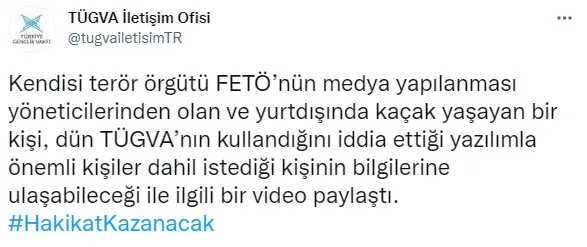 TÜRKİYE GENÇLİK VAKFI

TÜGVA İletişim Ofisi
@tugvailetisimTR

...

Kendisi terör örgütü FETÖ'nün medya yapılanması yöneticilerinden olan ve yurtdışında kaçak yaşayan bir kişi, dün TÜGVA'nın kullandığını iddia ettiği yazılımla önemli kişiler dahil istediği kişinin bilgilerine ulaşabileceği ile ilgili bir video paylaştı.
#HakikatKazanacak